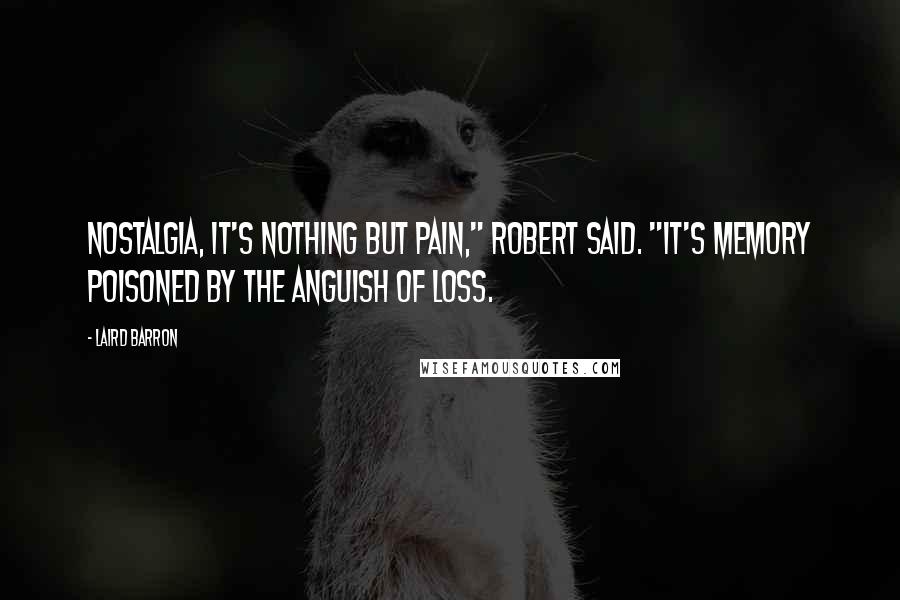 NOSTALGIA, IT'S NOTHING BUT PAIN," ROBERT SAID. "IT'S MEMORY POISONED BY THE ANGUISH OF LOSS.

- LAIRD BARRON

WISEFAMOUSQUOTES.COM